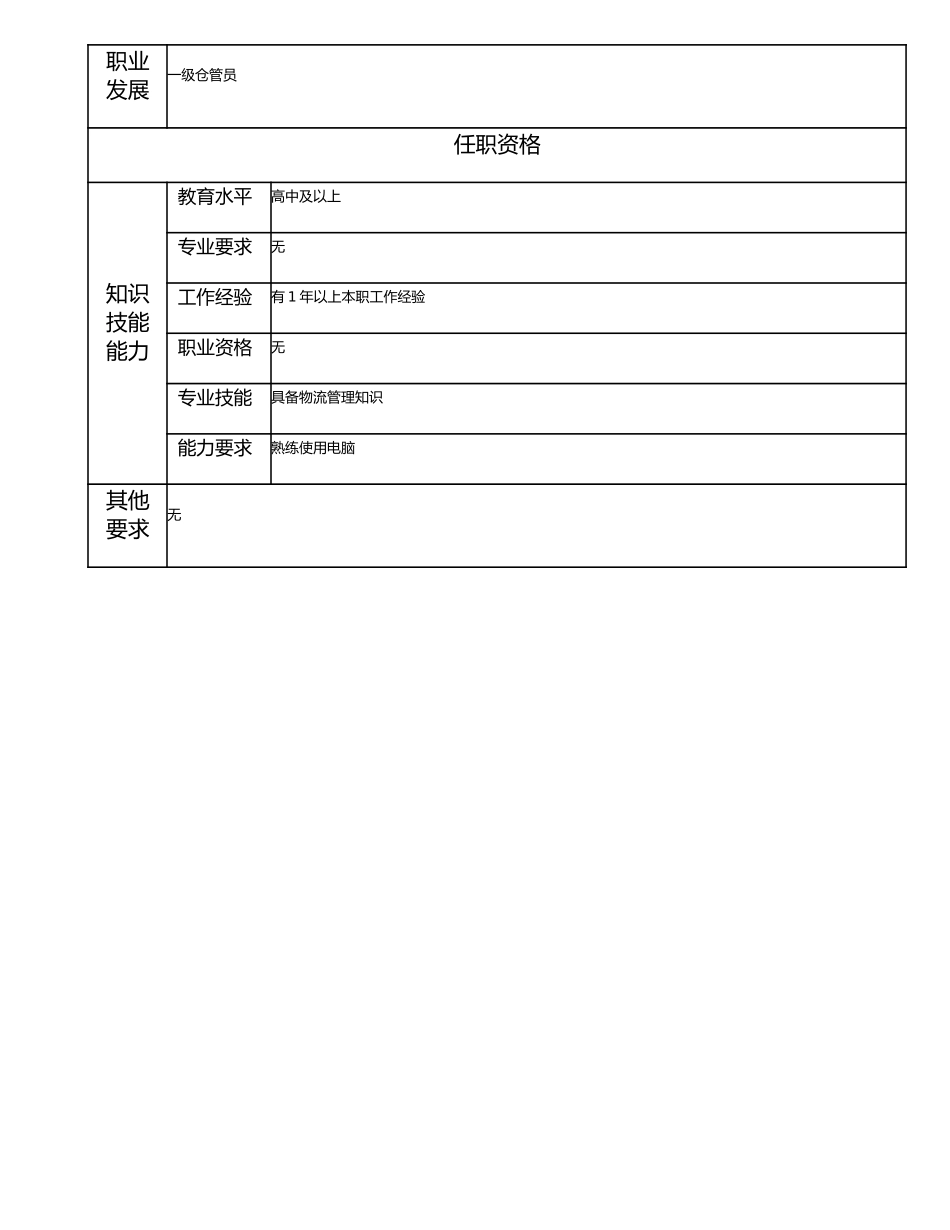 | 职业发展 | 一级仓管员 | |
|---|---|---|
| 任职资格 | | |
| 知识技能能力 | 教育水平 | 高中及以上 |
| | 专业要求 | 无 |
| | 工作经验 | 有 1 年以上本职工作经验 |
| | 职业资格 | 无 |
| | 专业技能 | 具备物流管理知识 |
| | 能力要求 | 熟练使用电脑 |
| 其他要求 | 无 | |